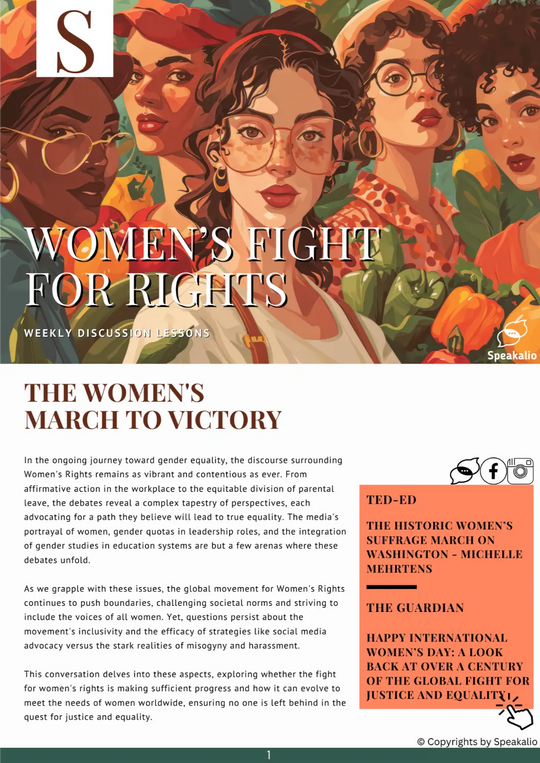 S

WOMEN'S FIGHT FOR RIGHTS

WEEKLY DISCUSSION LESSONS

Speakalio

THE WOMEN'S MARCH TO VICTORY

In the ongoing journey toward gender equality, the discourse surrounding Women's Rights remains as vibrant and contentious as ever. From affirmative action in the workplace to the equitable division of parental leave, the debates reveal a complex tapestry of perspectives, each advocating for a path they believe will lead to true equality. The media's portrayal of women, gender quotas in leadership roles, and the integration of gender studies in education systems are but a few arenas where these debates unfold.

As we grapple with these issues, the global movement for Women's Rights continues to push boundaries, challenging societal norms and striving to include the voices of all women. Yet, questions persist about the movement's inclusivity and the efficacy of strategies like social media advocacy versus the stark realities of misogyny and harassment.

This conversation delves into these aspects, exploring whether the fight for women's rights is making sufficient progress and how it can evolve to meet the needs of women worldwide, ensuring no one is left behind in the quest for justice and equality.

TED-ED

THE HISTORIC WOMEN'S SUFFRAGE MARCH ON WASHINGTON - MICHELLE MEHRTENS

THE GUARDIAN

HAPPY INTERNATIONAL WOMEN'S DAY: A LOOK BACK AT OVER A CENTURY OF THE GLOBAL FIGHT FOR JUSTICE AND EQUALITY

© Copyrights by Speakalio

1